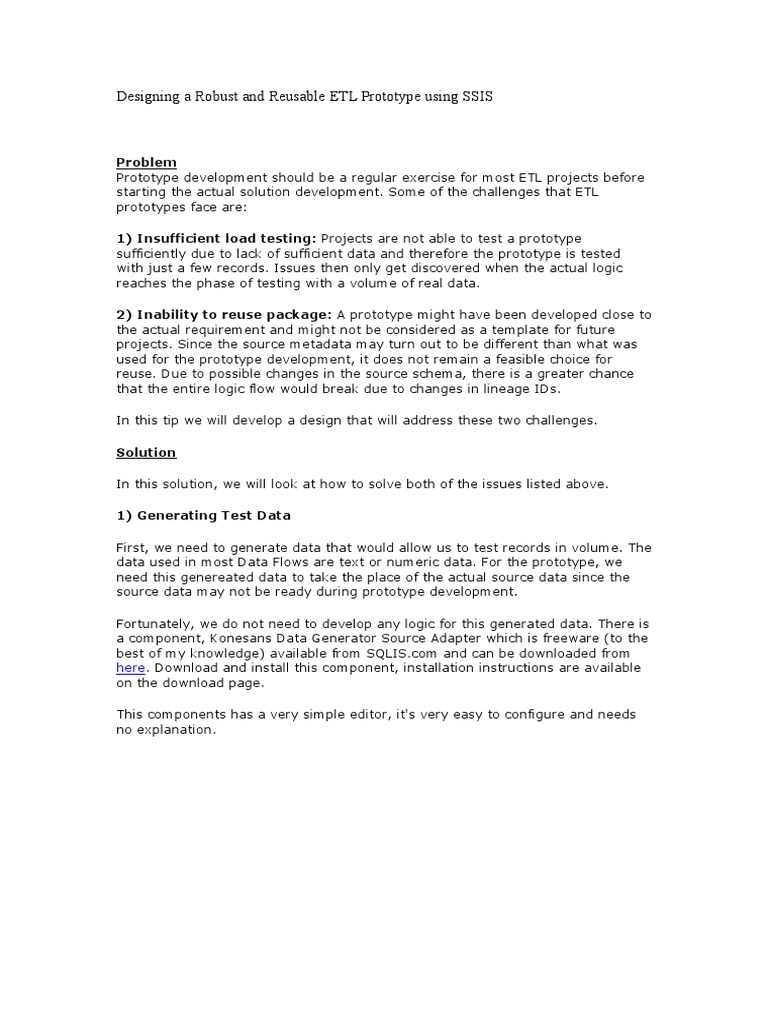 Designing a Robust and Reusable ETL Prototype using SSIS

Problem
Prototype development should be a regular exercise for most ETL projects before starting the actual solution development. Some of the challenges that ETL prototypes face are:

1) Insufficient load testing: Projects are not able to test a prototype sufficiently due to lack of sufficient data and therefore the prototype is tested with just a few records. Issues then only get discovered when the actual logic reaches the phase of testing with a volume of real data.

2) Inability to reuse package: A prototype might have been developed close to the actual requirement and might not be considered as a template for future projects. Since the source metadata may turn out to be different than what was used for the prototype development, it does not remain a feasible choice for reuse. Due to possible changes in the source schema, there is a greater chance that the entire logic flow would break due to changes in lineage IDs.

In this tip we will develop a design that will address these two challenges.

Solution

In this solution, we will look at how to solve both of the issues listed above.

1) Generating Test Data

First, we need to generate data that would allow us to test records in volume. The data used in most Data Flows are text or numeric data. For the prototype, we need this genereated data to take the place of the actual source data since the source data may not be ready during prototype development.

Fortunately, we do not need to develop any logic for this generated data. There is a component, Konesans Data Generator Source Adapter which is freeware (to the best of my knowledge) available from SQLIS.com and can be downloaded from here. Download and install this component, installation instructions are available on the download page.

This components has a very simple editor, it's very easy to configure and needs no explanation.